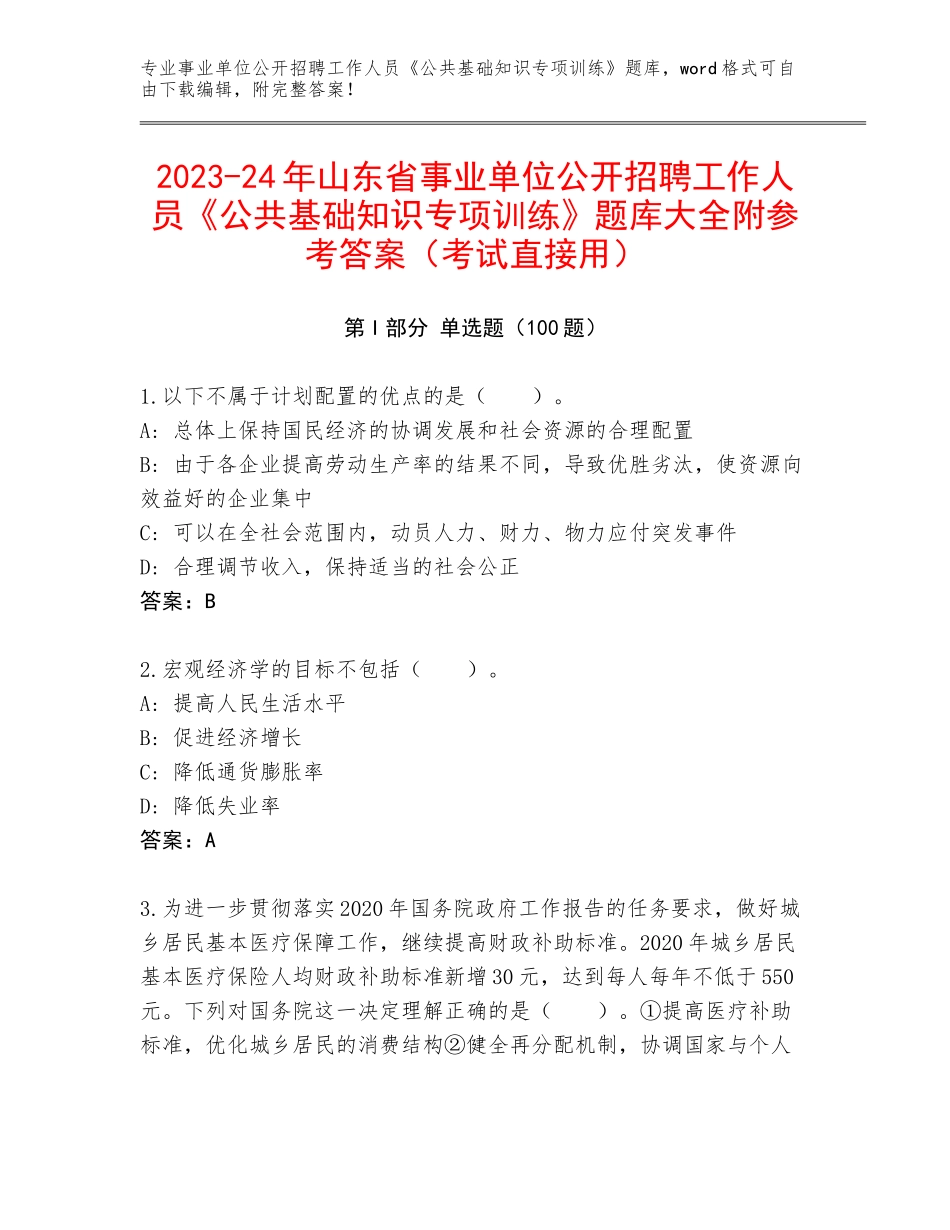 专业事业单位公开招聘工作人员《公共基础知识专项训练》题库，word格式可自由下载编辑，附完整答案！

2023-24年山东省事业单位公开招聘工作人员《公共基础知识专项训练》题库大全附参考答案（考试直接用）

第Ⅰ部分 单选题（100题）

1.以下不属于计划配置的优点的是（　　）。
A：总体上保持国民经济的协调发展和社会资源的合理配置
B：由于各企业提高劳动生产率的结果不同，导致优胜劣汰，使资源向效益好的企业集中
C：可以在全社会范围内，动员人力、财力、物力应付突发事件
D：合理调节收入，保持适当的社会公正
答案：B

2.宏观经济学的目标不包括（　　）。
A：提高人民生活水平
B：促进经济增长
C：降低通货膨胀率
D：降低失业率
答案：A

3.为进一步贯彻落实2020年国务院政府工作报告的任务要求，做好城乡居民基本医疗保障工作，继续提高财政补助标准。2020年城乡居民基本医疗保险人均财政补助标准新增30元，达到每人每年不低于550元。下列对国务院这一决定理解正确的是（　　）。①提高医疗补助标准，优化城乡居民的消费结构②健全再分配机制，协调国家与个人